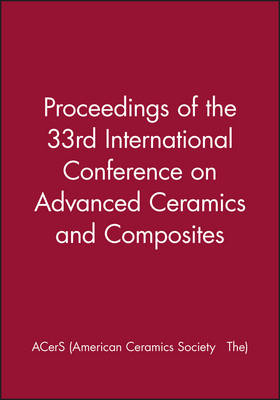 Proceedings of the 33rd International Conference on Advanced Ceramics and Composites

ACerS (American Ceramics Society The)